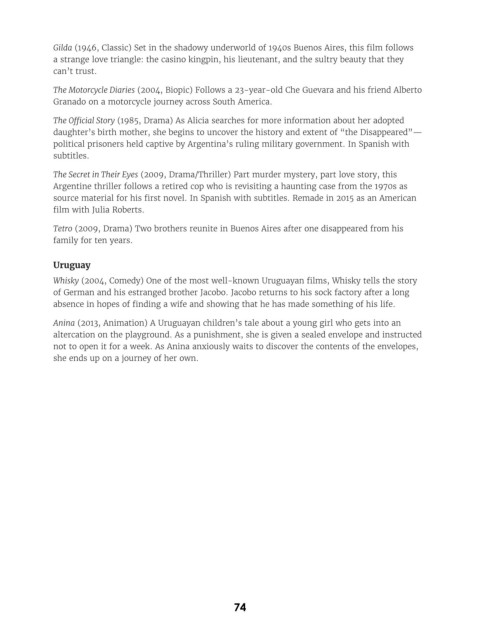 Gilda (1946, Classic) Set in the shadowy underworld of 1940s Buenos Aires, this film follows a strange love triangle: the casino kingpin, his lieutenant, and the sultry beauty that they can't trust.

The Motorcycle Diaries (2004, Biopic) Follows a 23-year-old Che Guevara and his friend Alberto Granado on a motorcycle journey across South America.

The Official Story (1985, Drama) As Alicia searches for more information about her adopted daughter's birth mother, she begins to uncover the history and extent of "the Disappeared"—political prisoners held captive by Argentina's ruling military government. In Spanish with subtitles.

The Secret in Their Eyes (2009, Drama/Thriller) Part murder mystery, part love story, this Argentine thriller follows a retired cop who is revisiting a haunting case from the 1970s as source material for his first novel. In Spanish with subtitles. Remade in 2015 as an American film with Julia Roberts.

Tetro (2009, Drama) Two brothers reunite in Buenos Aires after one disappeared from his family for ten years.

Uruguay

Whisky (2004, Comedy) One of the most well-known Uruguayan films, Whisky tells the story of German and his estranged brother Jacobo. Jacobo returns to his sock factory after a long absence in hopes of finding a wife and showing that he has made something of his life.

Anina (2013, Animation) A Uruguayan children's tale about a young girl who gets into an altercation on the playground. As a punishment, she is given a sealed envelope and instructed not to open it for a week. As Anina anxiously waits to discover the contents of the envelopes, she ends up on a journey of her own.

74